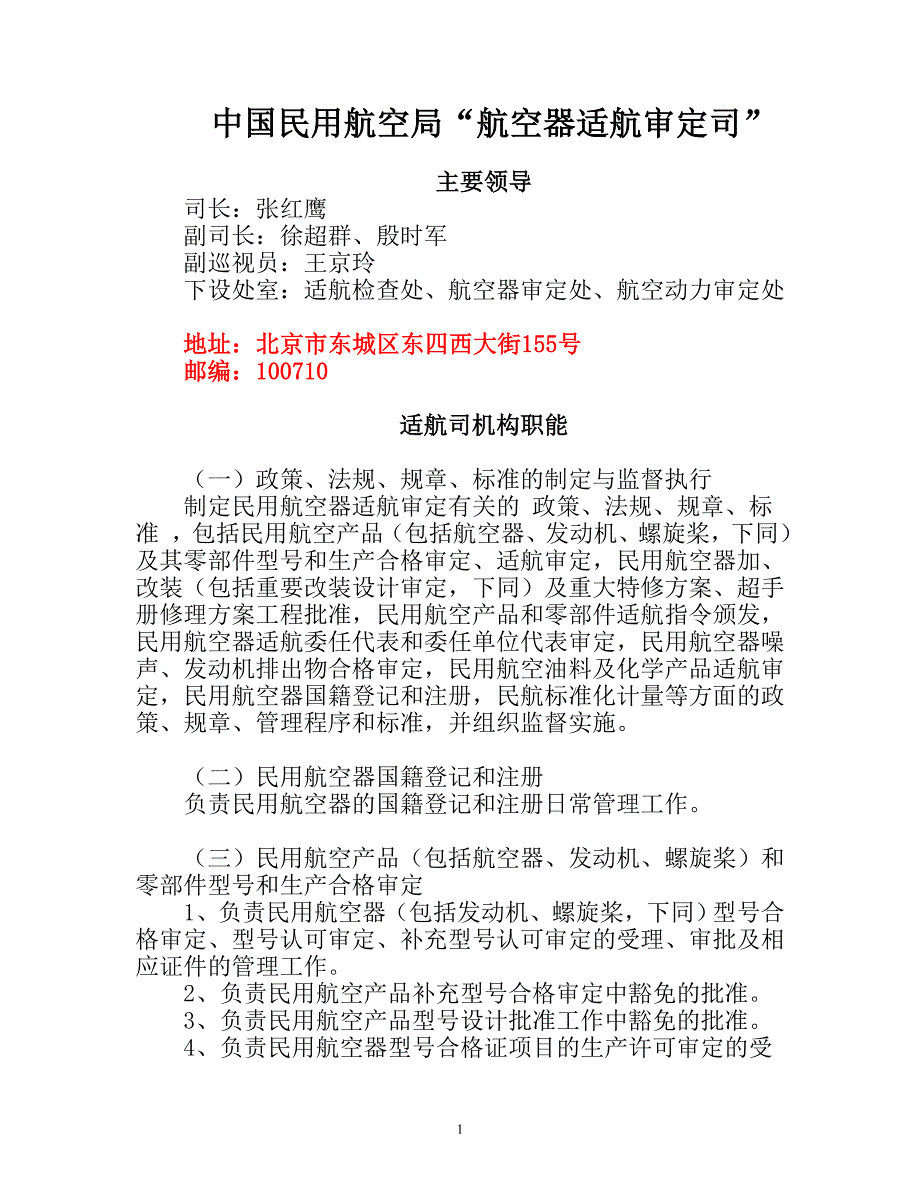 中国民用航空局“航空器适航审定司”

主要领导

司长：张红鹰
副司长：徐超群、殷时军
副巡视员：王京玲
下设处室：适航检查处、航空器审定处、航空动力审定处

地址：北京市东城区东四西大街155号
邮编：100710

适航司机构职能

（一）政策、法规、规章、标准的制定与监督执行

制定民用航空器适航审定有关的 政策、法规、规章、标准 ，包括民用航空产品（包括航空器、发动机、螺旋桨，下同）及其零部件型号和生产合格审定、适航审定，民用航空器加、改装（包括重要改装设计审定，下同）及重大特修方案、超手册修理方案工程批准，民用航空产品和零部件适航指令颁发，民用航空器适航委任代表和委任单位代表审定，民用航空器噪声、发动机排出物合格审定，民用航空油料及化学产品适航审定，民用航空器国籍登记和注册，民航标准化计量等方面的政策、规章、管理程序和标准，并组织监督实施。

（二）民用航空器国籍登记和注册

负责民用航空器的国籍登记和注册日常管理工作。

（三）民用航空产品（包括航空器、发动机、螺旋桨）和零部件型号和生产合格审定

1、负责民用航空器（包括发动机、螺旋桨，下同）型号合格审定、型号认可审定、补充型号认可审定的受理、审批及相应证件的管理工作。

2、负责民用航空产品补充型号合格审定中豁免的批准。

3、负责民用航空产品型号设计批准工作中豁免的批准。

4、负责民用航空器型号合格证项目的生产许可审定的受

1